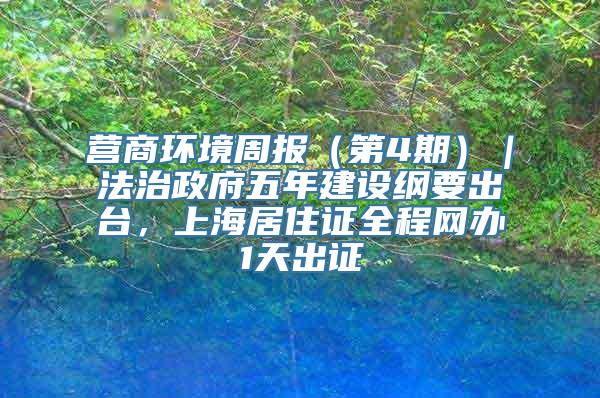 营商环境周报（第4期）｜法治政府五年建设纲要出台，上海居住证全程网办1天出证